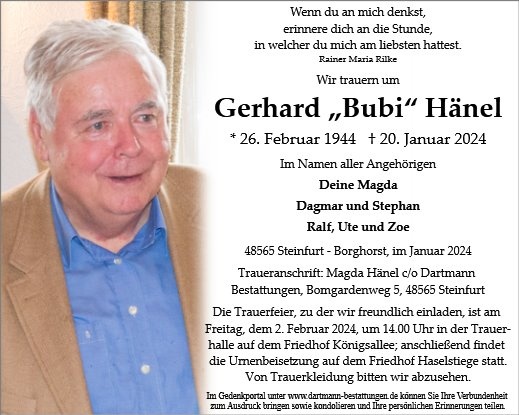 Wenn du an mich denkst,
erinnere dich an die Stunde,
in welcher du mich am liebsten hattest.
Rainer Maria Rilke

Wir trauern um

Gerhard „Bubi“ Hänel

* 26. Februar 1944 † 20. Januar 2024

Im Namen aller Angehörigen

Deine Magda
Dagmar und Stephan
Ralf, Ute und Zoe

48565 Steinfurt - Borghorst, im Januar 2024

Traueranschrift: Magda Hänel c/o Dartmann Bestattungen, Bomgardenweg 5, 48565 Steinfurt

Die Trauerfeier, zu der wir freundlich einladen, ist am Freitag, dem 2. Februar 2024, um 14.00 Uhr in der Trauerhalle auf dem Friedhof Königsallee; anschließend findet die Urnenbeisetzung auf dem Friedhof Haselstiege statt. Von Trauerkleidung bitten wir abzusehen.

Im Gedenkportal unter www.dartmann-bestattungen.de können Sie Ihre Verbundenheit zum Ausdruck bringen sowie kondolieren und Ihre persönlichen Erinnerungen teilen.